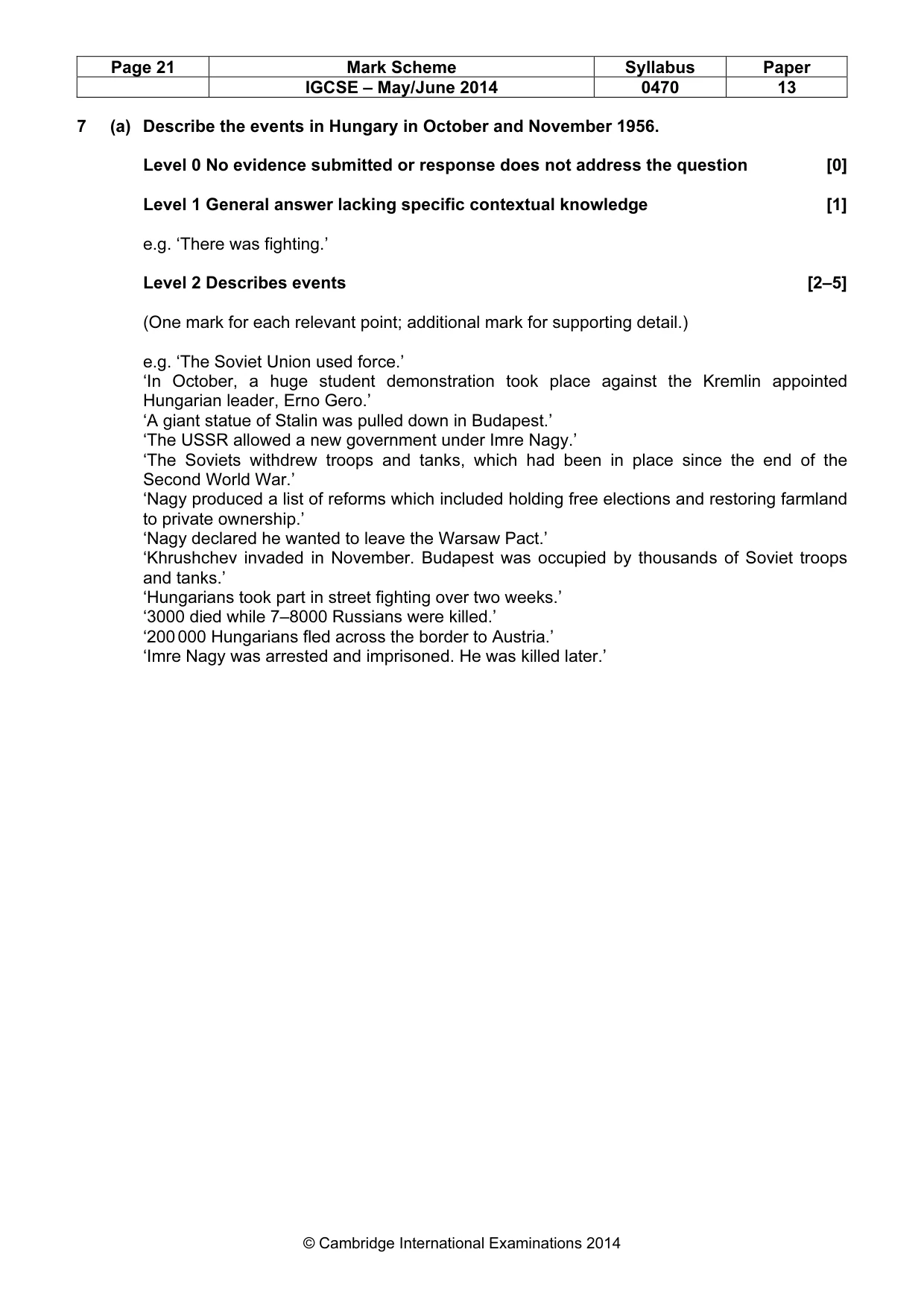 | Page 21 | Mark Scheme | Syllabus | Paper |
|---|---|---|---|
| | IGCSE – May/June 2014 | 0470 | 13 |

7 (a) Describe the events in Hungary in October and November 1956.

Level 0 No evidence submitted or response does not address the question [0]

Level 1 General answer lacking specific contextual knowledge [1]

e.g. 'There was fighting.'

Level 2 Describes events [2–5]

(One mark for each relevant point; additional mark for supporting detail.)

e.g. 'The Soviet Union used force.'
'In October, a huge student demonstration took place against the Kremlin appointed Hungarian leader, Erno Gero.'
'A giant statue of Stalin was pulled down in Budapest.'
'The USSR allowed a new government under Imre Nagy.'
'The Soviets withdrew troops and tanks, which had been in place since the end of the Second World War.'
'Nagy produced a list of reforms which included holding free elections and restoring farmland to private ownership.'
'Nagy declared he wanted to leave the Warsaw Pact.'
'Khrushchev invaded in November. Budapest was occupied by thousands of Soviet troops and tanks.'
'Hungarians took part in street fighting over two weeks.'
'3000 died while 7–8000 Russians were killed.'
'200 000 Hungarians fled across the border to Austria.'
'Imre Nagy was arrested and imprisoned. He was killed later.'

© Cambridge International Examinations 2014